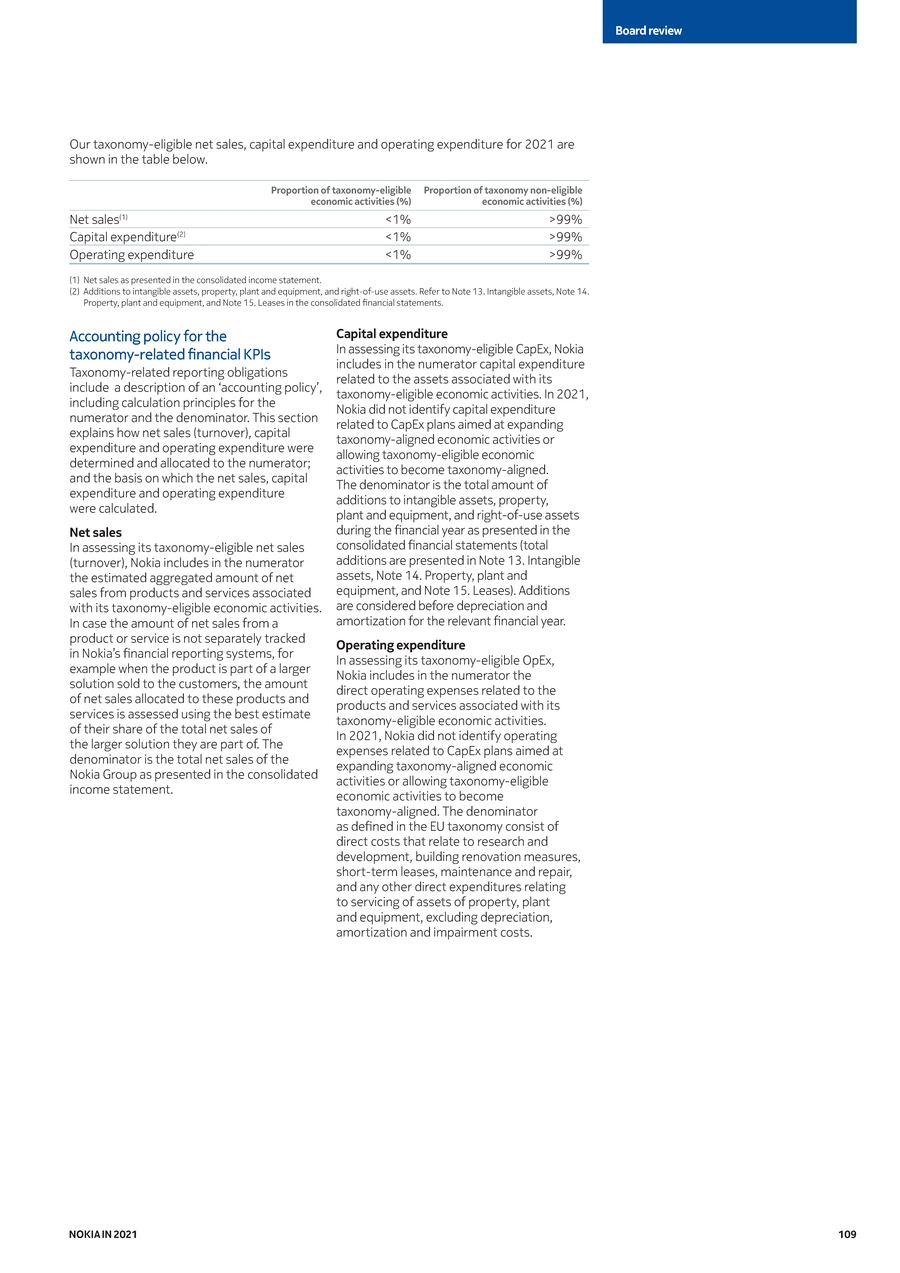 Board review

Our taxonomy-eligible net sales, capital expenditure and operating expenditure for 2021 are shown in the table below.

| | Proportion of taxonomy-eligible economic activities (%) | Proportion of taxonomy non-eligible economic activities (%) |
|---|---|---|
| Net sales$^{(1)}$ | <1% | >99% |
| Capital expenditure$^{(2)}$ | <1% | >99% |
| Operating expenditure | <1% | >99% |

(1) Net sales as presented in the consolidated income statement.
(2) Additions to intangible assets, property, plant and equipment, and right-of-use assets. Refer to Note 13. Intangible assets, Note 14. Property, plant and equipment, and Note 15. Leases in the consolidated financial statements.

Accounting policy for the taxonomy-related financial KPIs

Taxonomy-related reporting obligations include a description of an 'accounting policy', including calculation principles for the numerator and the denominator. This section explains how net sales (turnover), capital expenditure and operating expenditure were determined and allocated to the numerator; and the basis on which the net sales, capital expenditure and operating expenditure were calculated.

Net sales

In assessing its taxonomy-eligible net sales (turnover), Nokia includes in the numerator the estimated aggregated amount of net sales from products and services associated with its taxonomy-eligible economic activities. In case the amount of net sales from a product or service is not separately tracked in Nokia's financial reporting systems, for example when the product is part of a larger solution sold to the customers, the amount of net sales allocated to these products and services is assessed using the best estimate of their share of the total net sales of the larger solution they are part of. The denominator is the total net sales of the Nokia Group as presented in the consolidated income statement.

Capital expenditure

In assessing its taxonomy-eligible CapEx, Nokia includes in the numerator capital expenditure related to the assets associated with its taxonomy-eligible economic activities. In 2021, Nokia did not identify capital expenditure related to CapEx plans aimed at expanding taxonomy-aligned economic activities or allowing taxonomy-eligible economic activities to become taxonomy-aligned. The denominator is the total amount of additions to intangible assets, property, plant and equipment, and right-of-use assets during the financial year as presented in the consolidated financial statements (total additions are presented in Note 13. Intangible assets, Note 14. Property, plant and equipment, and Note 15. Leases). Additions are considered before depreciation and amortization for the relevant financial year.

Operating expenditure

In assessing its taxonomy-eligible OpEx, Nokia includes in the numerator the direct operating expenses related to the products and services associated with its taxonomy-eligible economic activities. In 2021, Nokia did not identify operating expenses related to CapEx plans aimed at expanding taxonomy-aligned economic activities or allowing taxonomy-eligible economic activities to become taxonomy-aligned. The denominator as defined in the EU taxonomy consist of direct costs that relate to research and development, building renovation measures, short-term leases, maintenance and repair, and any other direct expenditures relating to servicing of assets of property, plant and equipment, excluding depreciation, amortization and impairment costs.

NOKIA IN 2021
109